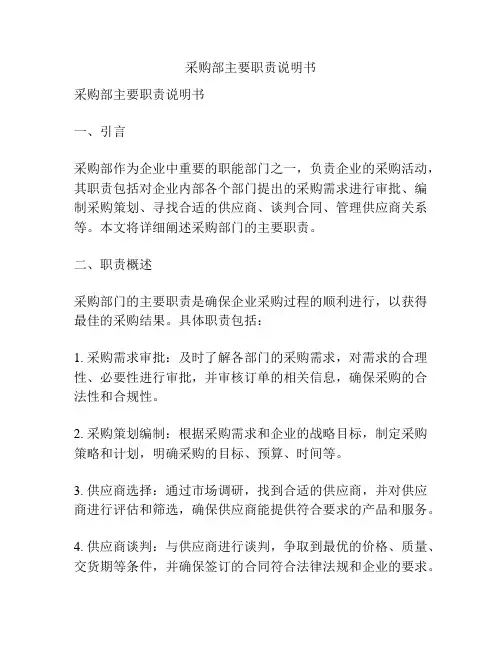 采购部主要职责说明书

采购部主要职责说明书

一、引言

采购部作为企业中重要的职能部门之一，负责企业的采购活动，其职责包括对企业内部各个部门提出的采购需求进行审批、编制采购策划、寻找合适的供应商、谈判合同、管理供应商关系等。本文将详细阐述采购部门的主要职责。

二、职责概述

采购部门的主要职责是确保企业采购过程的顺利进行，以获得最佳的采购结果。具体职责包括：

1. 采购需求审批：及时了解各部门的采购需求，对需求的合理性、必要性进行审批，并审核订单的相关信息，确保采购的合法性和合规性。

2. 采购策划编制：根据采购需求和企业的战略目标，制定采购策略和计划，明确采购的目标、预算、时间等。

3. 供应商选择：通过市场调研，找到合适的供应商，并对供应商进行评估和筛选，确保供应商能提供符合要求的产品和服务。

4. 供应商谈判：与供应商进行谈判，争取到最优的价格、质量、交货期等条件，并确保签订的合同符合法律法规和企业的要求。